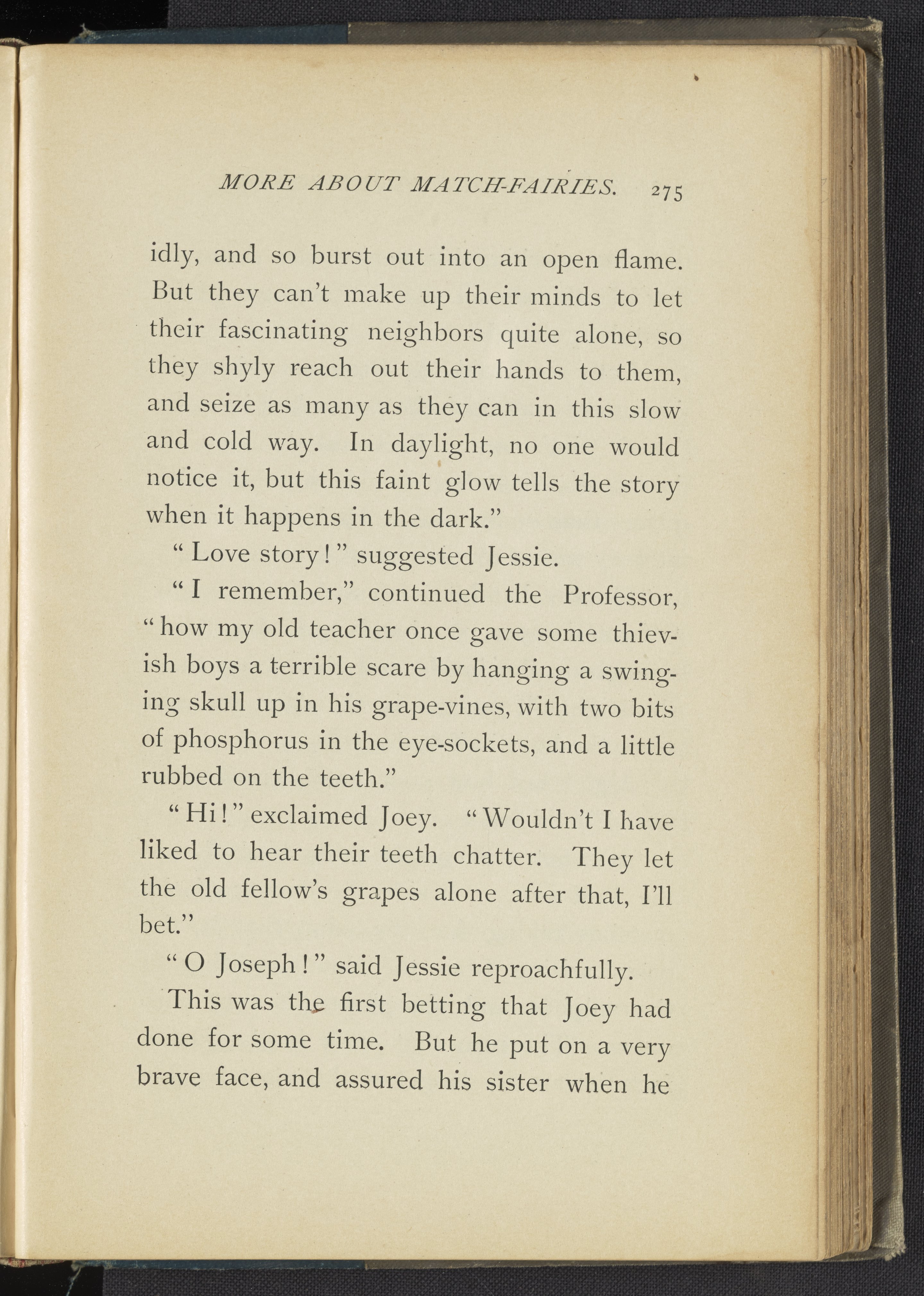 MORE ABOUT MATCH-FAIRIES. 275

idly, and so burst out into an open flame. But they can't make up their minds to let their fascinating neighbors quite alone, so they shyly reach out their hands to them, and seize as many as they can in this slow and cold way. In daylight, no one would notice it, but this faint glow tells the story when it happens in the dark."

"Love story!" suggested Jessie.

"I remember," continued the Professor, "how my old teacher once gave some thievish boys a terrible scare by hanging a swinging skull up in his grape-vines, with two bits of phosphorus in the eye-sockets, and a little rubbed on the teeth."

"Hi!" exclaimed Joey. "Wouldn't I have liked to hear their teeth chatter. They let the old fellow's grapes alone after that, I'll bet."

"O Joseph!" said Jessie reproachfully.

This was the first betting that Joey had done for some time. But he put on a very brave face, and assured his sister when he